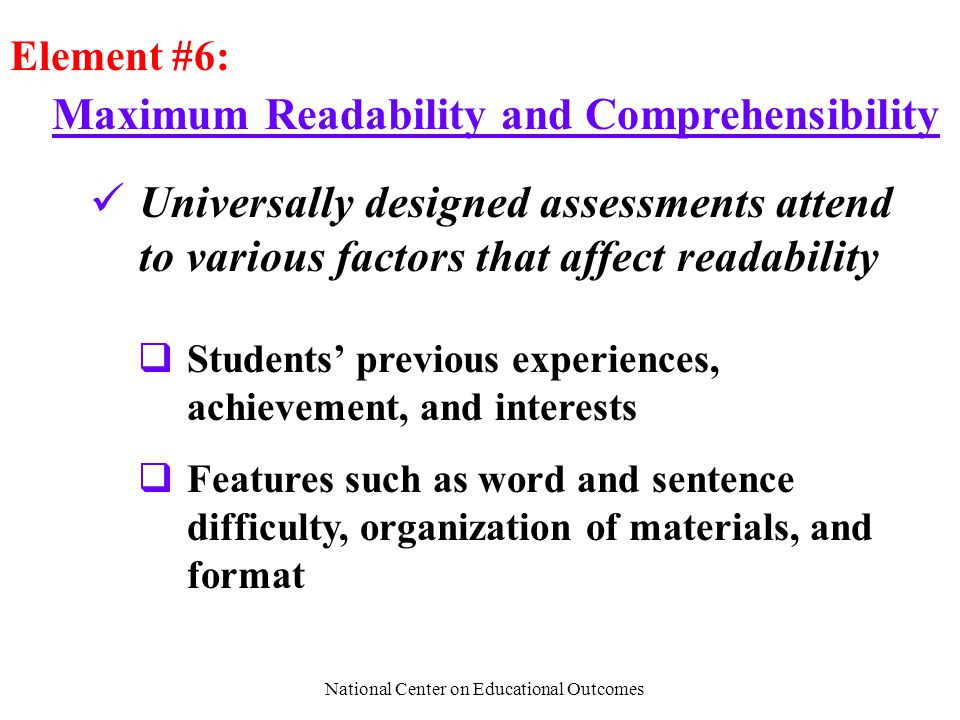 Element #6:
Maximum Readability and Comprehensibility

✓ Universally designed assessments attend to various factors that affect readability

❑ Students' previous experiences, achievement, and interests

❑ Features such as word and sentence difficulty, organization of materials, and format

National Center on Educational Outcomes